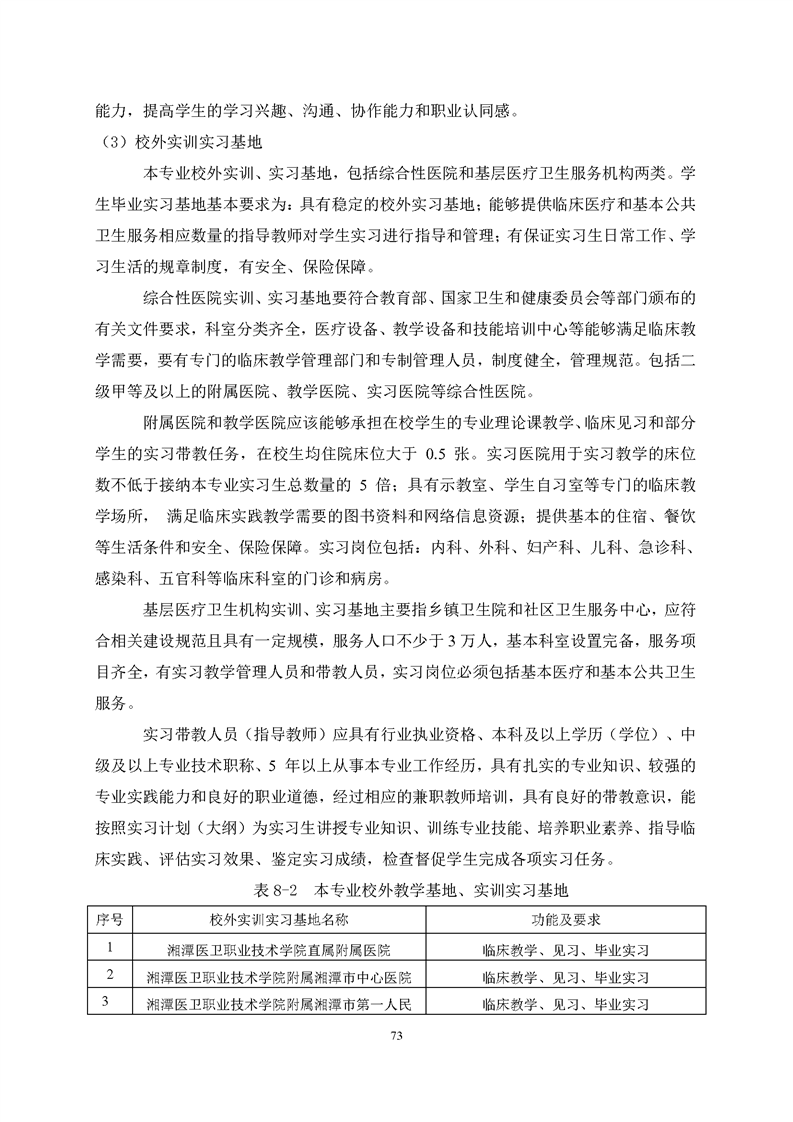 能力，提高学生的学习兴趣、沟通、协作能力和职业认同感。

（3）校外实训实习基地

本专业校外实训、实习基地，包括综合性医院和基层医疗卫生服务机构两类。学生毕业实习基地基本要求为：具有稳定的校外实习基地；能够提供临床医疗和基本公共卫生服务相应数量的指导教师对学生实习进行指导和管理；有保证实习生日常工作、学习生活的规章制度，有安全、保险保障。

综合性医院实训、实习基地要符合教育部、国家卫生和健康委员会等部门颁布的有关文件要求，科室分类齐全，医疗设备、教学设备和技能培训中心等能够满足临床教学需要，要有专门的临床教学管理部门和专制管理人员，制度健全，管理规范。包括二级甲等及以上的附属医院、教学医院、实习医院等综合性医院。

附属医院和教学医院应该能够承担在校学生的专业理论课教学、临床见习和部分学生的实习带教任务，在校生均住院床位大于 0.5 张。实习医院用于实习教学的床位数不低于接纳本专业实习生总数量的 5 倍；具有示教室、学生自习室等专门的临床教学场所， 满足临床实践教学需要的图书资料和网络信息资源；提供基本的住宿、餐饮等生活条件和安全、保险保障。实习岗位包括：内科、外科、妇产科、儿科、急诊科、感染科、五官科等临床科室的门诊和病房。

基层医疗卫生机构实训、实习基地主要指乡镇卫生院和社区卫生服务中心，应符合相关建设规范且具有一定规模，服务人口不少于 3 万人，基本科室设置完备，服务项目齐全，有实习教学管理人员和带教人员，实习岗位必须包括基本医疗和基本公共卫生服务。

实习带教人员（指导教师）应具有行业执业资格、本科及以上学历（学位）、中级及以上专业技术职称、5 年以上从事本专业工作经历，具有扎实的专业知识、较强的专业实践能力和良好的职业道德，经过相应的兼职教师培训，具有良好的带教意识，能按照实习计划（大纲）为实习生讲授专业知识、训练专业技能、培养职业素养、指导临床实践、评估实习效果、鉴定实习成绩，检查督促学生完成各项实习任务。

表 8-2 本专业校外教学基地、实训实习基地

| 序号 | 校外实训实习基地名称 | 功能及要求 |
|---|---|---|
| 1 | 湘潭医卫职业技术学院直属附属医院 | 临床教学、见习、毕业实习 |
| 2 | 湘潭医卫职业技术学院附属湘潭市中心医院 | 临床教学、见习、毕业实习 |
| 3 | 湘潭医卫职业技术学院附属湘潭市第一人民 | 临床教学、见习、毕业实习 |

73